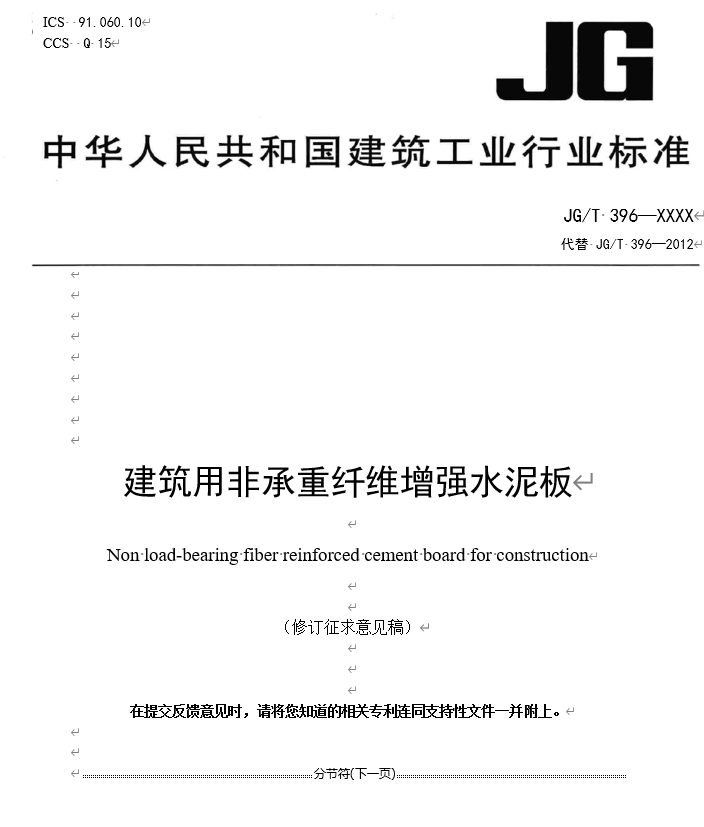 ICS 91.060.10
CCS Q 15

JG

中华人民共和国建筑工业行业标准

JG/T 396—XXXX
代替 JG/T 396—2012

建筑用非承重纤维增强水泥板

Non load-bearing fiber reinforced cement board for construction

（修订征求意见稿）

在提交反馈意见时，请将您知道的相关专利连同支持性文件一并附上。

分节符(下一页)